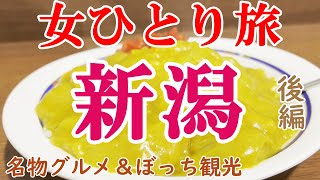 女ひとり旅

新潟

後編

名物グルメ＆ぼっち観光